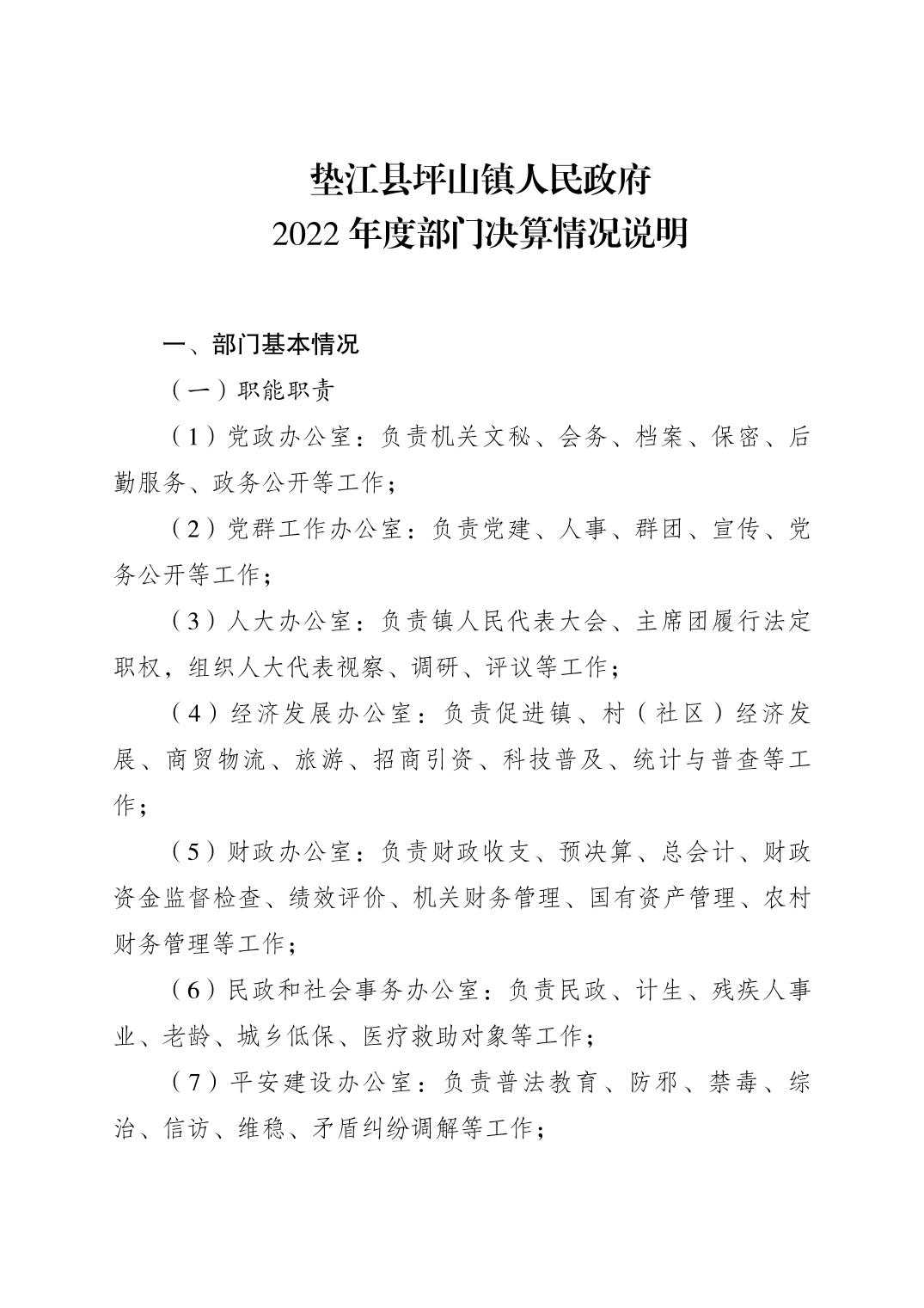 垫江县坪山镇人民政府
2022 年度部门决算情况说明

一、部门基本情况

（一）职能职责

（1）党政办公室：负责机关文秘、会务、档案、保密、后勤服务、政务公开等工作；

（2）党群工作办公室：负责党建、人事、群团、宣传、党务公开等工作；

（3）人大办公室：负责镇人民代表大会、主席团履行法定职权，组织人大代表视察、调研、评议等工作；

（4）经济发展办公室：负责促进镇、村（社区）经济发展、商贸物流、旅游、招商引资、科技普及、统计与普查等工作；

（5）财政办公室：负责财政收支、预决算、总会计、财政资金监督检查、绩效评价、机关财务管理、国有资产管理、农村财务管理等工作；

（6）民政和社会事务办公室：负责民政、计生、残疾人事业、老龄、城乡低保、医疗救助对象等工作；

（7）平安建设办公室：负责普法教育、防邪、禁毒、综治、信访、维稳、矛盾纠纷调解等工作；